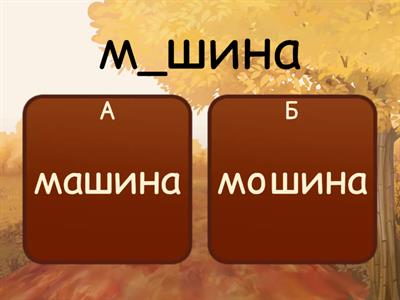 м_шина

А

машина

Б

мошина